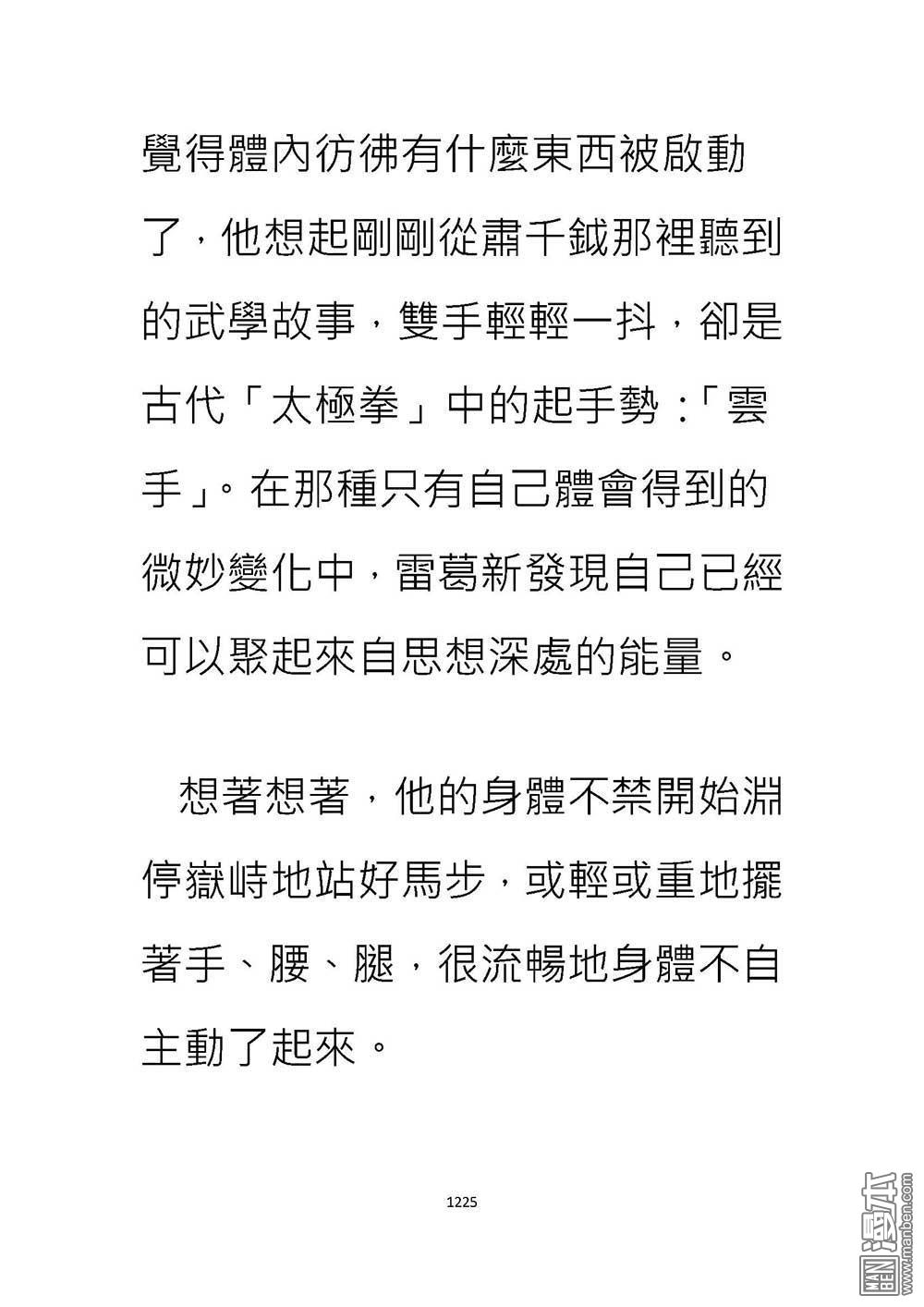 覺得體內彷彿有什麼東西被啟動了，他想起剛剛從肅千鉞那裡聽到的武學故事，雙手輕輕一抖，卻是古代「太極拳」中的起手勢：「雲手」。在那種只有自己體會得到的微妙變化中，雷葛新發現自己已經可以聚起來自思想深處的能量。

想著想著，他的身體不禁開始淵停嶽峙地站好馬步，或輕或重地擺著手、腰、腿，很流暢地身體不自主動了起來。

1225

MAN BEN 漫本 www.manben.com